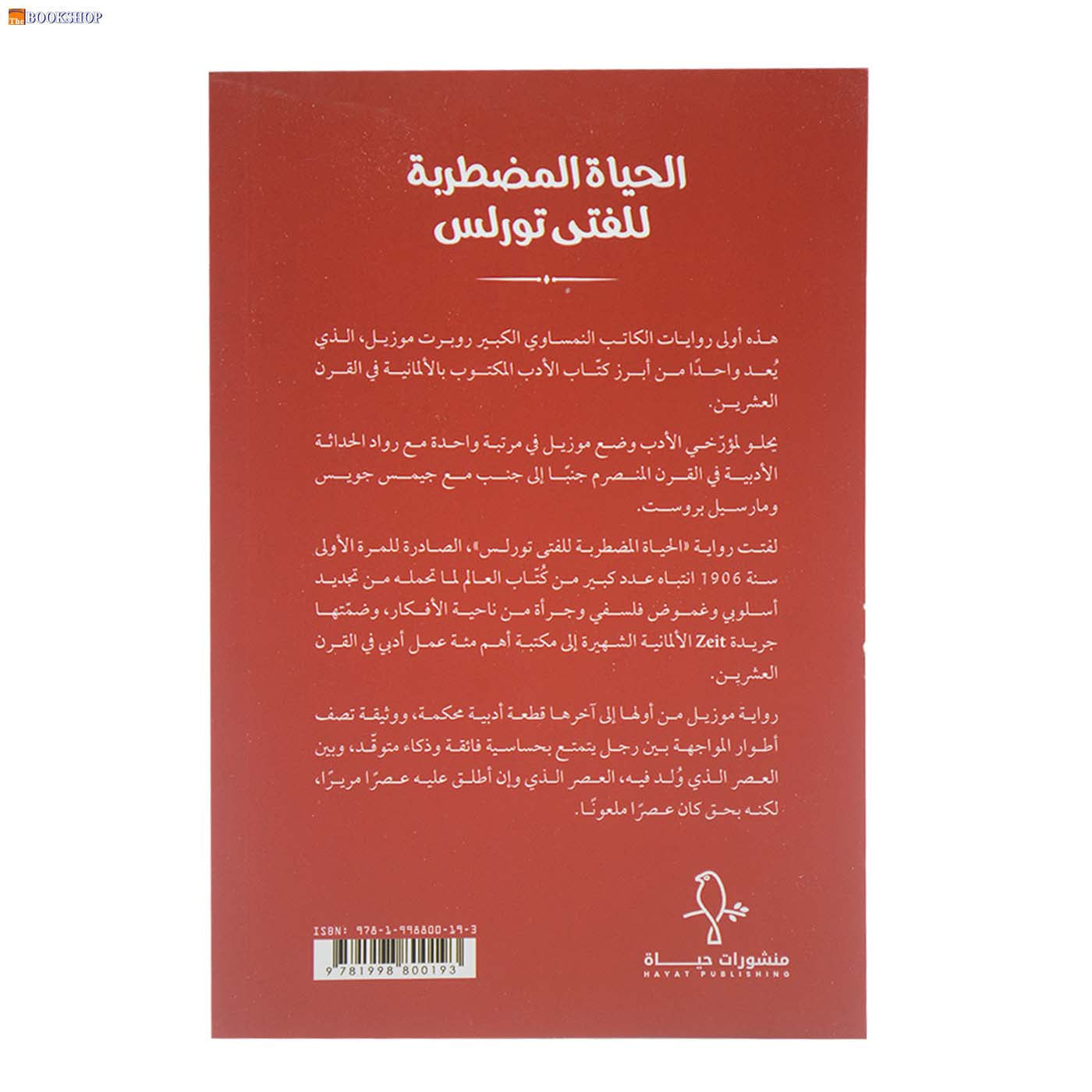 The BOOKSHOP

الحياة المضطربة للفتى تورلس

هذه أولى روايات الكاتب النمساوي الكبير روبرت موزيل، الذي يُعد واحدًا من أبرز كتّاب الأدب المكتوب بالألمانية في القرن العشرين.

يحلو لمؤرّخي الأدب وضع موزيل في مرتبة واحدة مع رواد الحداثة الأدبية في القرن المنصرم جنبًا إلى جنب مع جيمس جويس ومارسيل بروست.

لفتت رواية «الحياة المضطربة للفتى تورلس»، الصادرة للمرة الأولى سنة 1906 انتباه عدد كبير من كُتّاب العالم لما تحمله من تجديد أسلوبي وغموض فلسفي وجرأة من ناحية الأفكار، وضمّتها جريدة Zeit الألمانية الشهيرة إلى مكتبة أهم مئة عمل أدبي في القرن العشرين.

رواية موزيل من أولها إلى آخرها قطعة أدبية محكمة، ووثيقة تصف أطوار المواجهة بين رجل يتمتع بحساسية فائقة وذكاء متوقّد، وبين العصر الذي وُلد فيه، العصر الذي وإن أطلق عليه عصرًا مريرًا، لكنه بحق كان عصرًا ملعونًا.

ISBN: 978-1-998800-19-3

9 781998 800193

منشورات حياة
HAYAT PUBLISHING